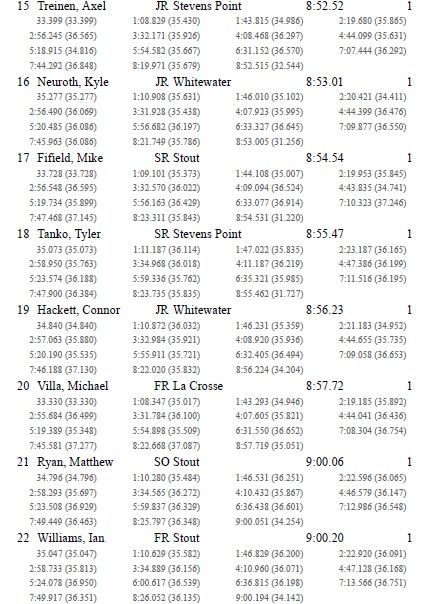 15 Treinen, Axel JR Stevens Point 8:52.52 1
33.399 (33.399) 1:08.829 (35.430) 1:43.815 (34.986) 2:19.680 (35.865)
2:56.245 (36.565) 3:32.171 (35.926) 4:08.468 (36.297) 4:44.099 (35.631)
5:18.915 (34.816) 5:54.582 (35.667) 6:31.152 (36.570) 7:07.444 (36.292)
7:44.292 (36.848) 8:19.971 (35.679) 8:52.515 (32.544)

16 Neuroth, Kyle JR Whitewater 8:53.01 1
35.277 (35.277) 1:10.908 (35.631) 1:46.010 (35.102) 2:20.421 (34.411)
2:56.490 (36.069) 3:31.928 (35.438) 4:07.923 (35.995) 4:44.399 (36.476)
5:20.485 (36.086) 5:56.682 (36.197) 6:33.327 (36.645) 7:09.877 (36.550)
7:45.963 (36.086) 8:21.749 (35.786) 8:53.005 (31.256)

17 Fifield, Mike SR Stout 8:54.54 1
33.728 (33.728) 1:09.101 (35.373) 1:44.108 (35.007) 2:19.953 (35.845)
2:56.548 (36.595) 3:32.570 (36.022) 4:09.094 (36.524) 4:43.835 (34.741)
5:19.734 (35.899) 5:56.163 (36.429) 6:33.077 (36.914) 7:10.323 (37.246)
7:47.468 (37.145) 8:23.311 (35.843) 8:54.531 (31.220)

18 Tanko, Tyler SR Stevens Point 8:55.47 1
35.073 (35.073) 1:11.187 (36.114) 1:47.022 (35.835) 2:23.187 (36.165)
2:58.950 (35.763) 3:34.968 (36.018) 4:11.187 (36.219) 4:47.386 (36.199)
5:23.574 (36.188) 5:59.336 (35.762) 6:35.321 (35.985) 7:11.516 (36.195)
7:47.900 (36.384) 8:23.735 (35.835) 8:55.462 (31.727)

19 Hackett, Connor JR Whitewater 8:56.23 1
34.840 (34.840) 1:10.872 (36.032) 1:46.231 (35.359) 2:21.183 (34.952)
2:57.063 (35.880) 3:32.984 (35.921) 4:08.920 (35.936) 4:44.655 (35.735)
5:20.190 (35.535) 5:55.911 (35.721) 6:32.405 (36.494) 7:09.058 (36.653)
7:46.188 (37.130) 8:22.020 (35.832) 8:56.224 (34.204)

20 Villa, Michael FR La Crosse 8:57.72 1
33.330 (33.330) 1:08.347 (35.017) 1:43.293 (34.946) 2:19.185 (35.892)
2:55.684 (36.499) 3:31.784 (36.100) 4:07.605 (35.821) 4:44.041 (36.436)
5:19.389 (35.348) 5:54.898 (35.509) 6:31.550 (36.652) 7:08.304 (36.754)
7:45.581 (37.277) 8:22.668 (37.087) 8:57.719 (35.051)

21 Ryan, Matthew SO Stout 9:00.06 1
34.796 (34.796) 1:10.280 (35.484) 1:46.531 (36.251) 2:22.596 (36.065)
2:58.293 (35.697) 3:34.565 (36.272) 4:10.432 (35.867) 4:46.579 (36.147)
5:23.508 (36.929) 5:59.837 (36.329) 6:36.438 (36.601) 7:12.986 (36.548)
7:49.449 (36.463) 8:25.797 (36.348) 9:00.051 (34.254)

22 Williams, Ian FR Stout 9:00.20 1
35.047 (35.047) 1:10.629 (35.582) 1:46.829 (36.200) 2:22.920 (36.091)
2:58.733 (35.813) 3:34.889 (36.156) 4:10.960 (36.071) 4:47.128 (36.168)
5:24.078 (36.950) 6:00.617 (36.539) 6:36.815 (36.198) 7:13.566 (36.751)
7:49.917 (36.351) 8:26.052 (36.135) 9:00.194 (34.142)